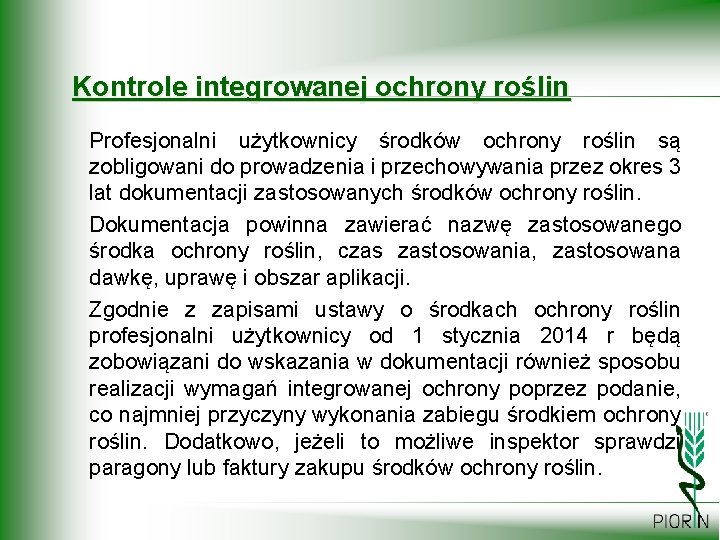 Kontrole integrowanej ochrony roślin

Profesjonalni użytkownicy środków ochrony roślin są zobligowani do prowadzenia i przechowywania przez okres 3 lat dokumentacji zastosowanych środków ochrony roślin.

Dokumentacja powinna zawierać nazwę zastosowanego środka ochrony roślin, czas zastosowania, zastosowana dawkę, uprawę i obszar aplikacji.

Zgodnie z zapisami ustawy o środkach ochrony roślin profesjonalni użytkownicy od 1 stycznia 2014 r będą zobowiązani do wskazania w dokumentacji również sposobu realizacji wymagań integrowanej ochrony poprzez podanie, co najmniej przyczyny wykonania zabiegu środkiem ochrony roślin. Dodatkowo, jeżeli to możliwe inspektor sprawdzi paragony lub faktury zakupu środków ochrony roślin.

PIORIN